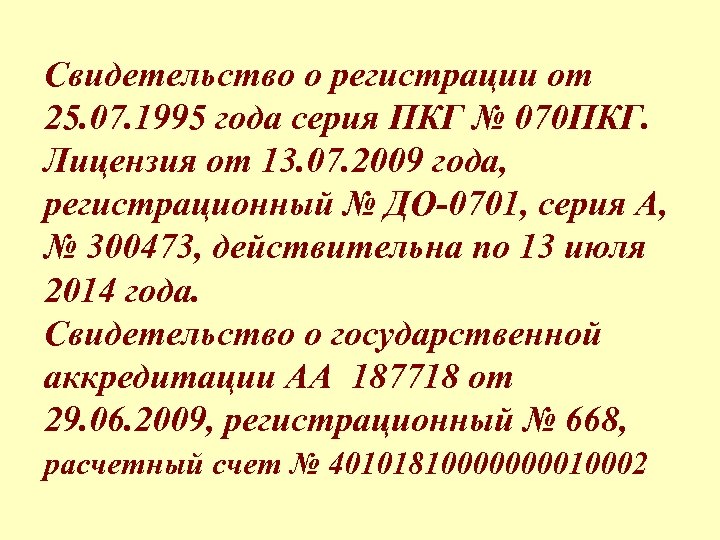 Свидетельство о регистрации от 25.07.1995 года серия ПКГ № 070ПКГ.
Лицензия от 13.07.2009 года, регистрационный № ДО-0701, серия А, № 300473, действительна по 13 июля 2014 года.
Свидетельство о государственной аккредитации АА 187718 от 29.06.2009, регистрационный № 668,
расчетный счет № 40101810000000010002